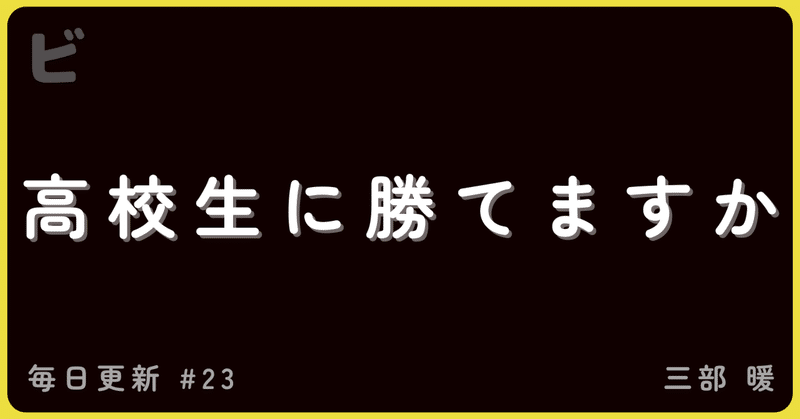 ビ

高校生に勝てますか

毎日更新 #23

三部 暖